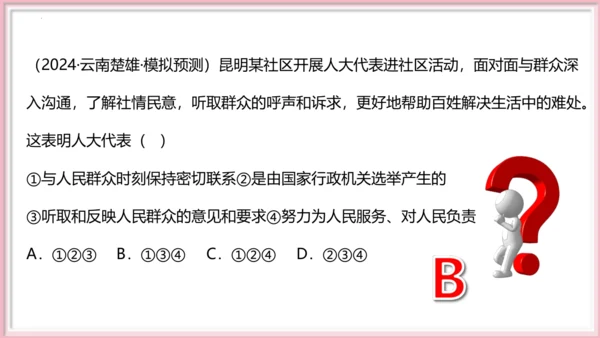 （2024·云南楚雄·模拟预测）昆明某社区开展人大代表进社区活动，面对面与群众深入沟通，了解社情民意，听取群众的呼声和诉求，更好地帮助百姓解决生活中的难处。这表明人大代表（ ）

①与人民群众时刻保持密切联系②是由国家行政机关选举产生的

③听取和反映人民群众的意见和要求④努力为人民服务、对人民负责

A．①②③　B．①③④　C．①②④　D．②③④

B